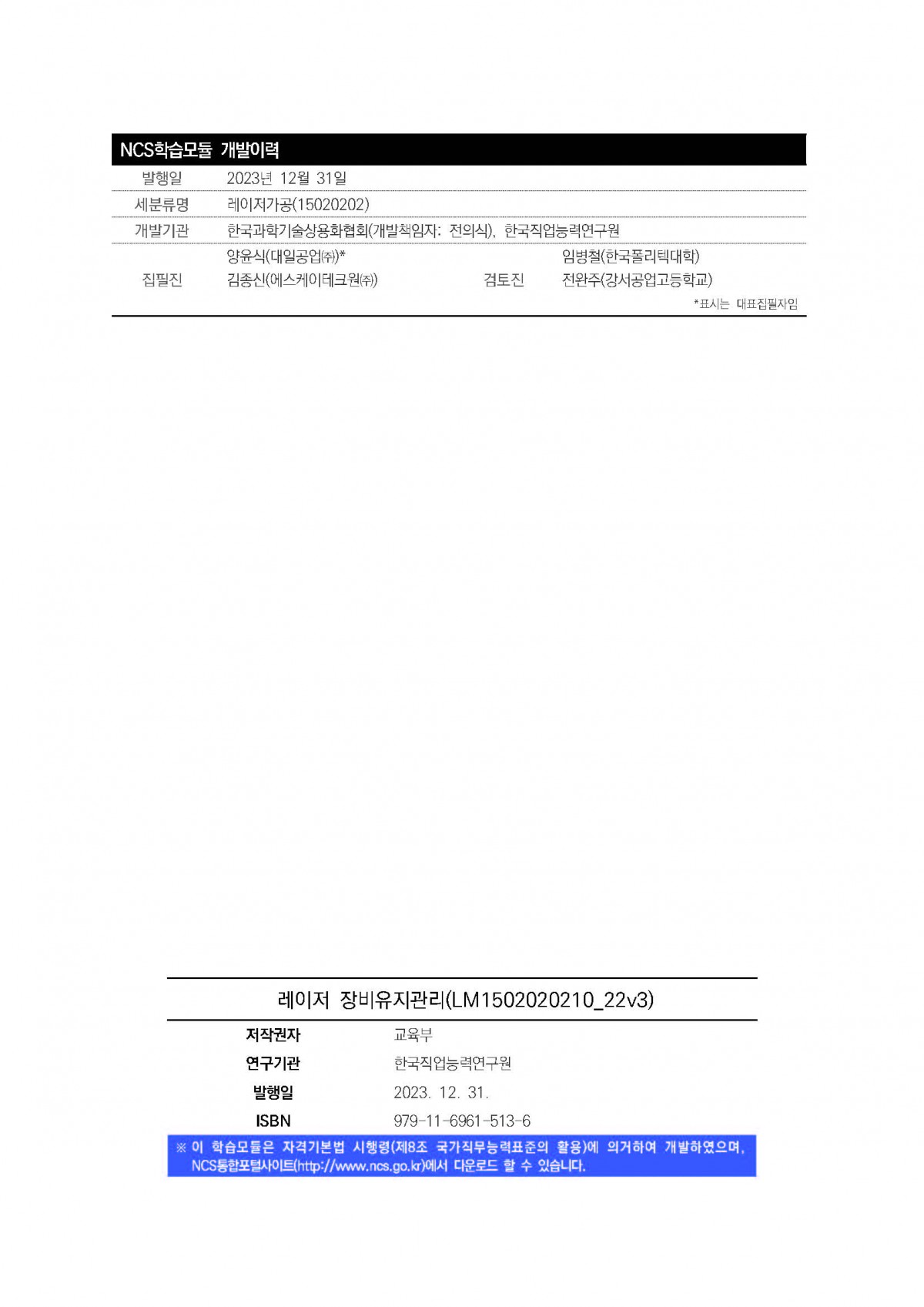 NCS학습모듈 개발이력

| 발행일 | 2023년 12월 31일 | | |
|---|---|---|---|
| 세분류명 | 레이저가공(15020202) | | |
| 개발기관 | 한국과학기술상용화협회(개발책임자: 전의식), 한국직업능력연구원 | | |
| 집필진 | 양윤식(대일공업㈜)* 김종신(에스케이테크원㈜) | 검토진 | 임병철(한국폴리텍대학) 전완주(강서공업고등학교) |

*표시는 대표집필자임

레이저 장비유지관리(LM1502020210_22v3)

| 저작권자 | 교육부 |
|---|---|
| 연구기관 | 한국직업능력연구원 |
| 발행일 | 2023. 12. 31. |
| ISBN | 979-11-6961-513-6 |

※ 이 학습모듈은 자격기본법 시행령(제8조 국가직무능력표준의 활용)에 의거하여 개발하였으며, NCS통합포털사이트(http://www.ncs.go.kr)에서 다운로드 할 수 있습니다.